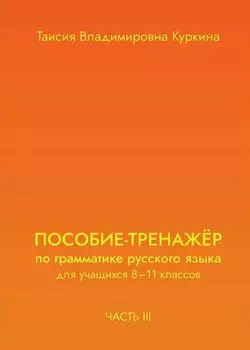 Таисия Владимировна Куркина

ПОСОБИЕ-ТРЕНАЖЁР
по грамматике русского языка
для учащихся 8–11 классов

ЧАСТЬ III